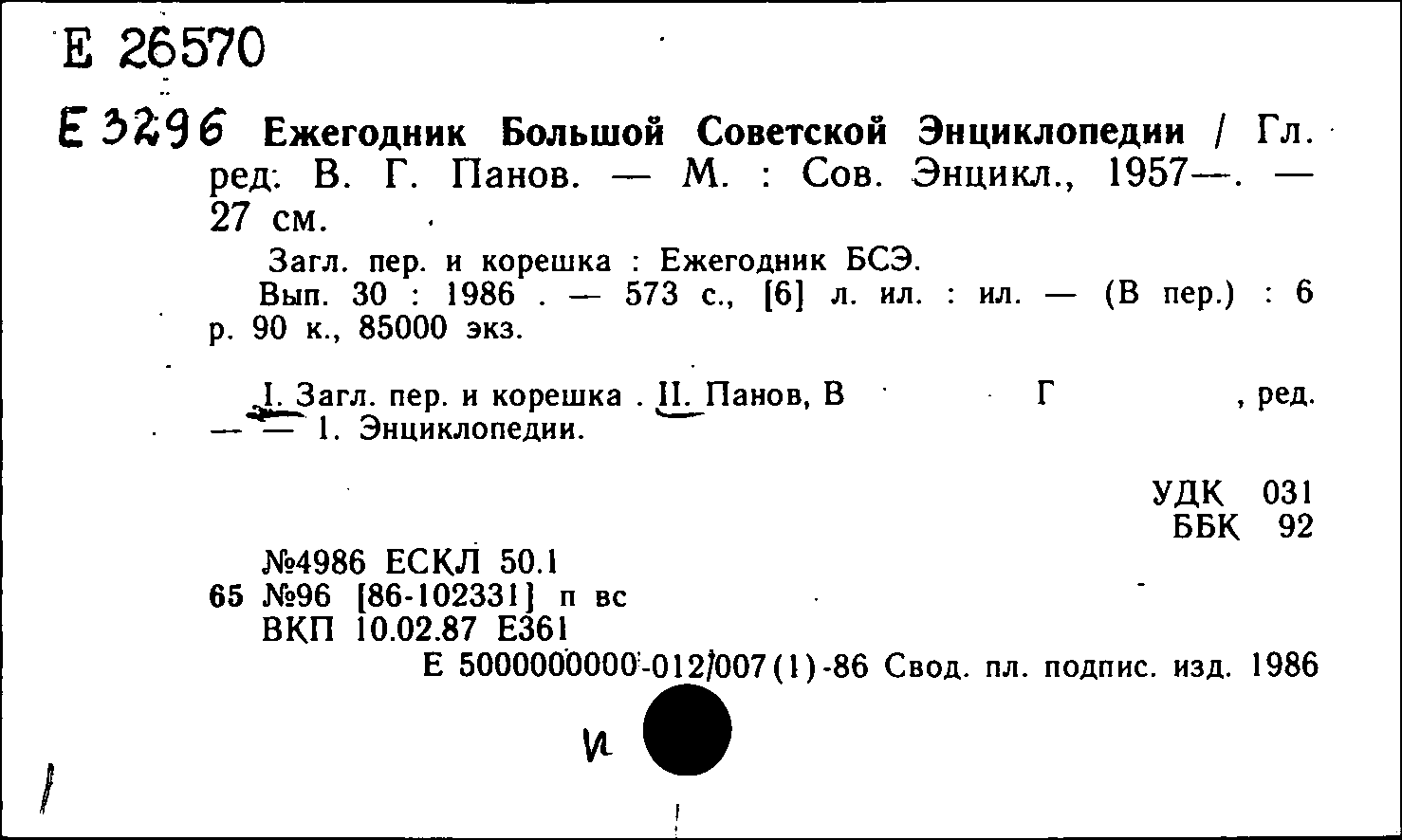 Е 26570

Е 3296 Ежегодник Большой Советской Энциклопедии / Гл. ред: В. Г. Панов. — М. : Сов. Энцикл., 1957—. — 27 см.

Загл. пер. и корешка : Ежегодник БСЭ.

Вып. 30 : 1986 . — 573 с., [6] л. ил. : ил. — (В пер.) : 6 р. 90 к., 85000 экз.

I. Загл. пер. и корешка . II. Панов, В Г , ред. — — 1. Энциклопедии.

УДК 031
ББК 92

№4986 ЕСКЛ 50.1
65 №96 [86-102331] п вс
ВКП 10.02.87 Е361

Е 5000000000-012/007(1)-86 Свод. пл. подпис. изд. 1986

и